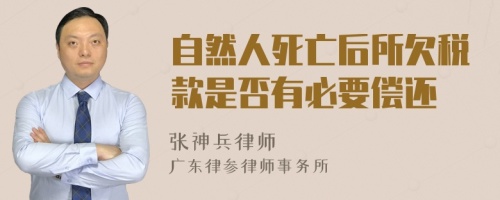 自然人死亡后所欠税款是否有必要偿还

张神兵律师
广东律参律师事务所